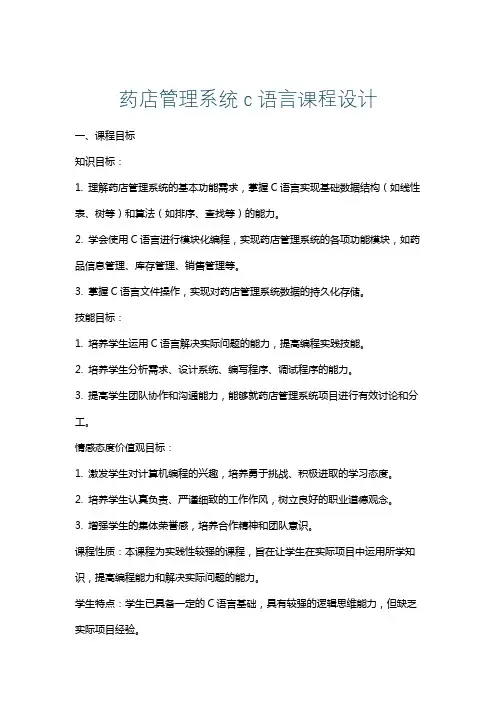 药店管理系统 c 语言课程设计

一、课程目标

知识目标：

1. 理解药店管理系统的基本功能需求，掌握 C 语言实现基础数据结构（如线性表、树等）和算法（如排序、查找等）的能力。

2. 学会使用 C 语言进行模块化编程，实现药店管理系统的各项功能模块，如药品信息管理、库存管理、销售管理等。

3. 掌握 C 语言文件操作，实现对药店管理系统数据的持久化存储。

技能目标：

1. 培养学生运用 C 语言解决实际问题的能力，提高编程实践技能。

2. 培养学生分析需求、设计系统、编写程序、调试程序的能力。

3. 提高学生团队协作和沟通能力，能够就药店管理系统项目进行有效讨论和分工。

情感态度价值观目标：

1. 激发学生对计算机编程的兴趣，培养勇于挑战、积极进取的学习态度。

2. 培养学生认真负责、严谨细致的工作作风，树立良好的职业道德观念。

3. 增强学生的集体荣誉感，培养合作精神和团队意识。

课程性质：本课程为实践性较强的课程，旨在让学生在实际项目中运用所学知识，提高编程能力和解决实际问题的能力。

学生特点：学生已具备一定的 C 语言基础，具有较强的逻辑思维能力，但缺乏实际项目经验。